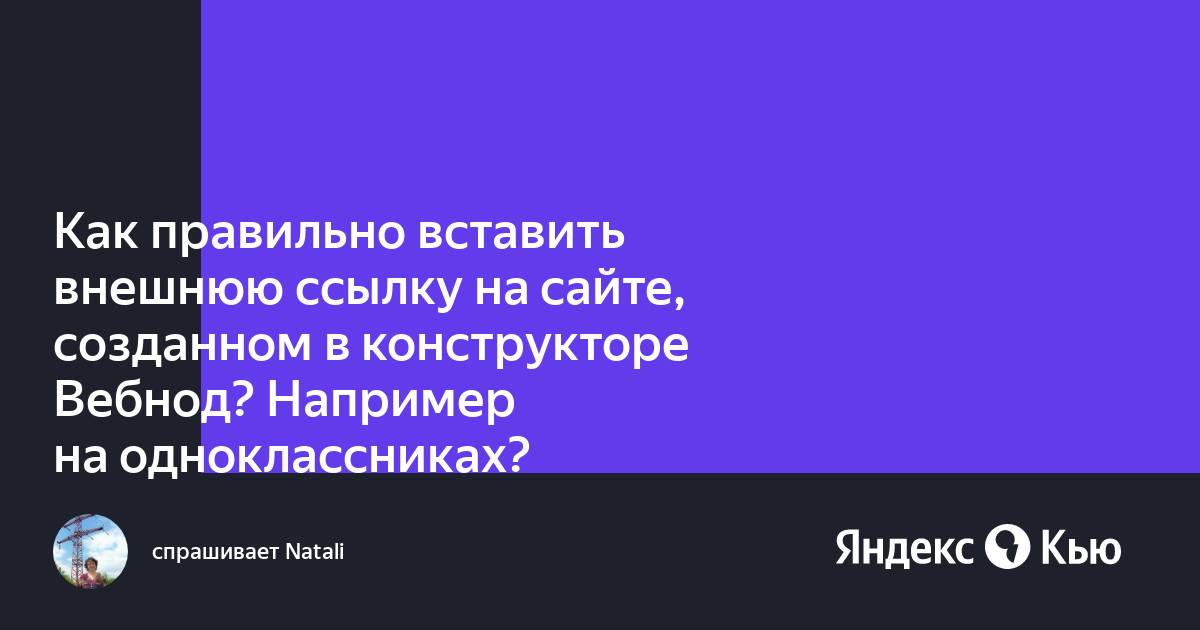 Как правильно вставить внешнюю ссылку на сайте, созданном в конструкторе Вебнод? Например на одноклассниках?

спрашивает Natali

Яндекс Кью